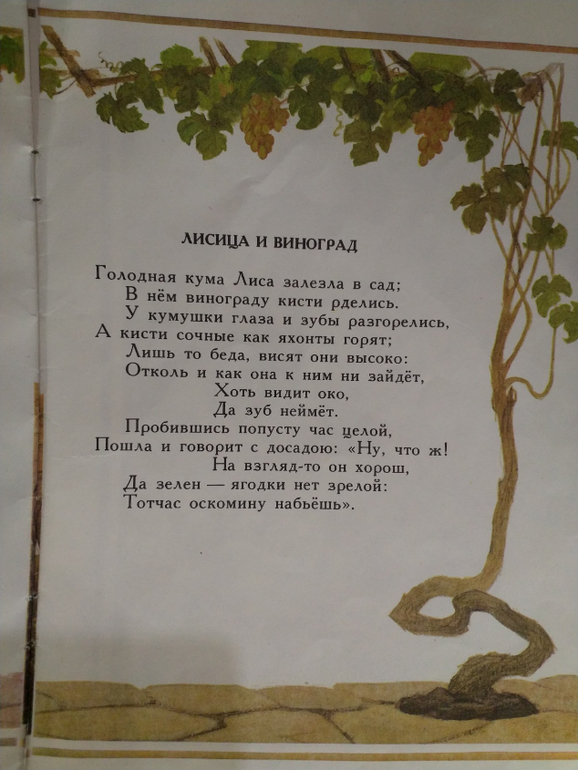 ЛИСИЦА И ВИНОГРАД

Голодная кума Лиса залезла в сад;
В нём винограду кисти рделись.
У кумушки глаза и зубы разгорелись,
А кисти сочные как яхонты горят;
Лишь то беда, висят они высоко:
Отколь и как она к ним ни зайдёт,
Хоть видит око,
Да зуб неймёт.
Пробившись попусту час целой,
Пошла и говорит с досадою: «Ну, что ж!
На взгляд-то он хорош,
Да зелен — ягодки нет зрелой:
Тотчас оскомину набьёшь».